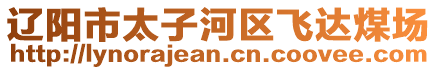 辽阳市太子河区飞达煤场
http://lynorajean.cn.coovee.com